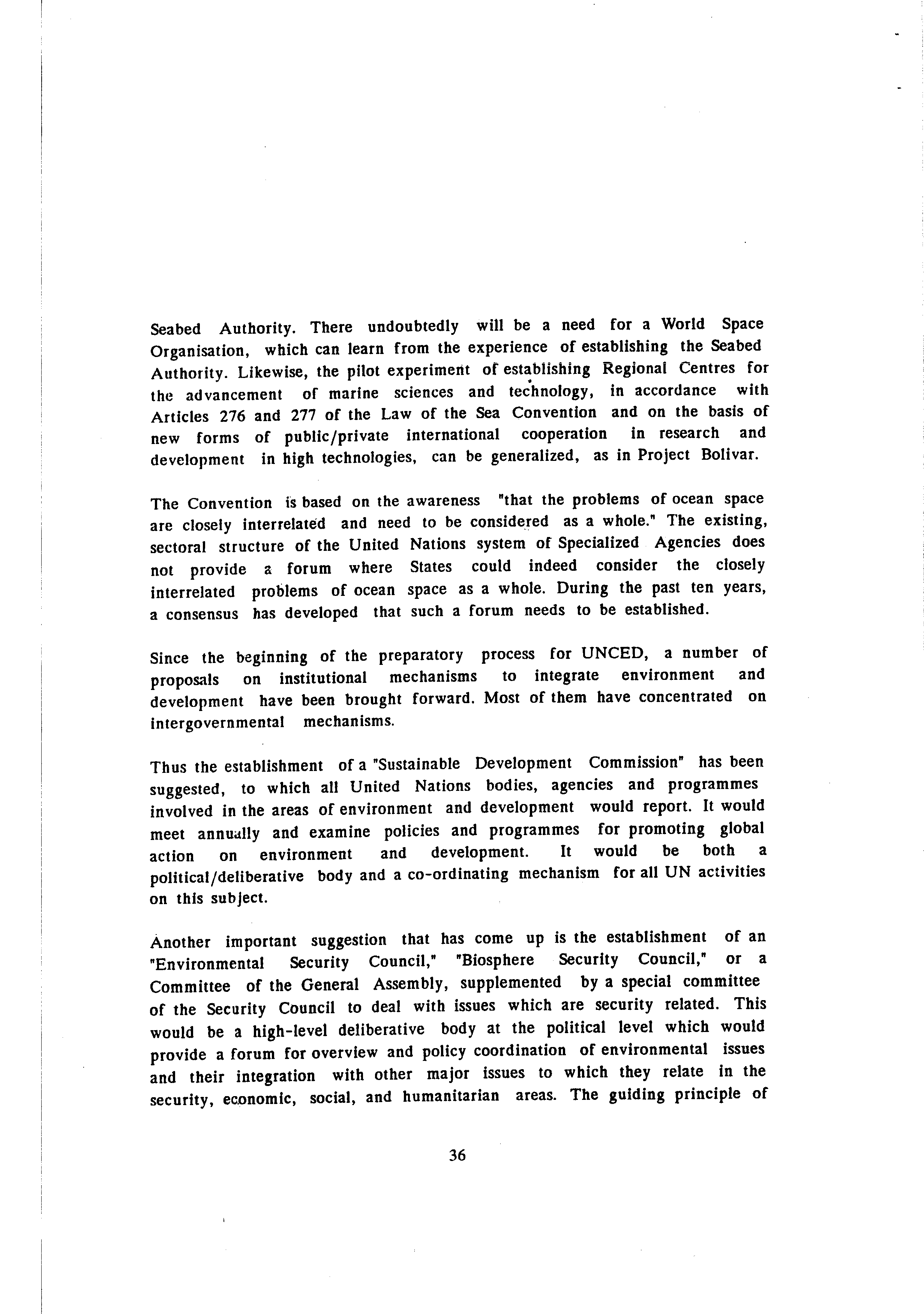 Seabed Authority. There undoubtedly will be a need for a World Space Organisation, which can learn from the experience of establishing the Seabed Authority. Likewise, the pilot experiment of establishing Regional Centres for the advancement of marine sciences and technology, in accordance with Articles 276 and 277 of the Law of the Sea Convention and on the basis of new forms of public/private international cooperation in research and development in high technologies, can be generalized, as in Project Bolivar.

The Convention is based on the awareness "that the problems of ocean space are closely interrelated and need to be considered as a whole." The existing, sectoral structure of the United Nations system of Specialized Agencies does not provide a forum where States could indeed consider the closely interrelated problems of ocean space as a whole. During the past ten years, a consensus has developed that such a forum needs to be established.

Since the beginning of the preparatory process for UNCED, a number of proposals on institutional mechanisms to integrate environment and development have been brought forward. Most of them have concentrated on intergovernmental mechanisms.

Thus the establishment of a "Sustainable Development Commission" has been suggested, to which all United Nations bodies, agencies and programmes involved in the areas of environment and development would report. It would meet annually and examine policies and programmes for promoting global action on environment and development. It would be both a political/deliberative body and a co-ordinating mechanism for all UN activities on this subject.

Another important suggestion that has come up is the establishment of an "Environmental Security Council," "Biosphere Security Council," or a Committee of the General Assembly, supplemented by a special committee of the Security Council to deal with issues which are security related. This would be a high-level deliberative body at the political level which would provide a forum for overview and policy coordination of environmental issues and their integration with other major issues to which they relate in the security, economic, social, and humanitarian areas. The guiding principle of

36